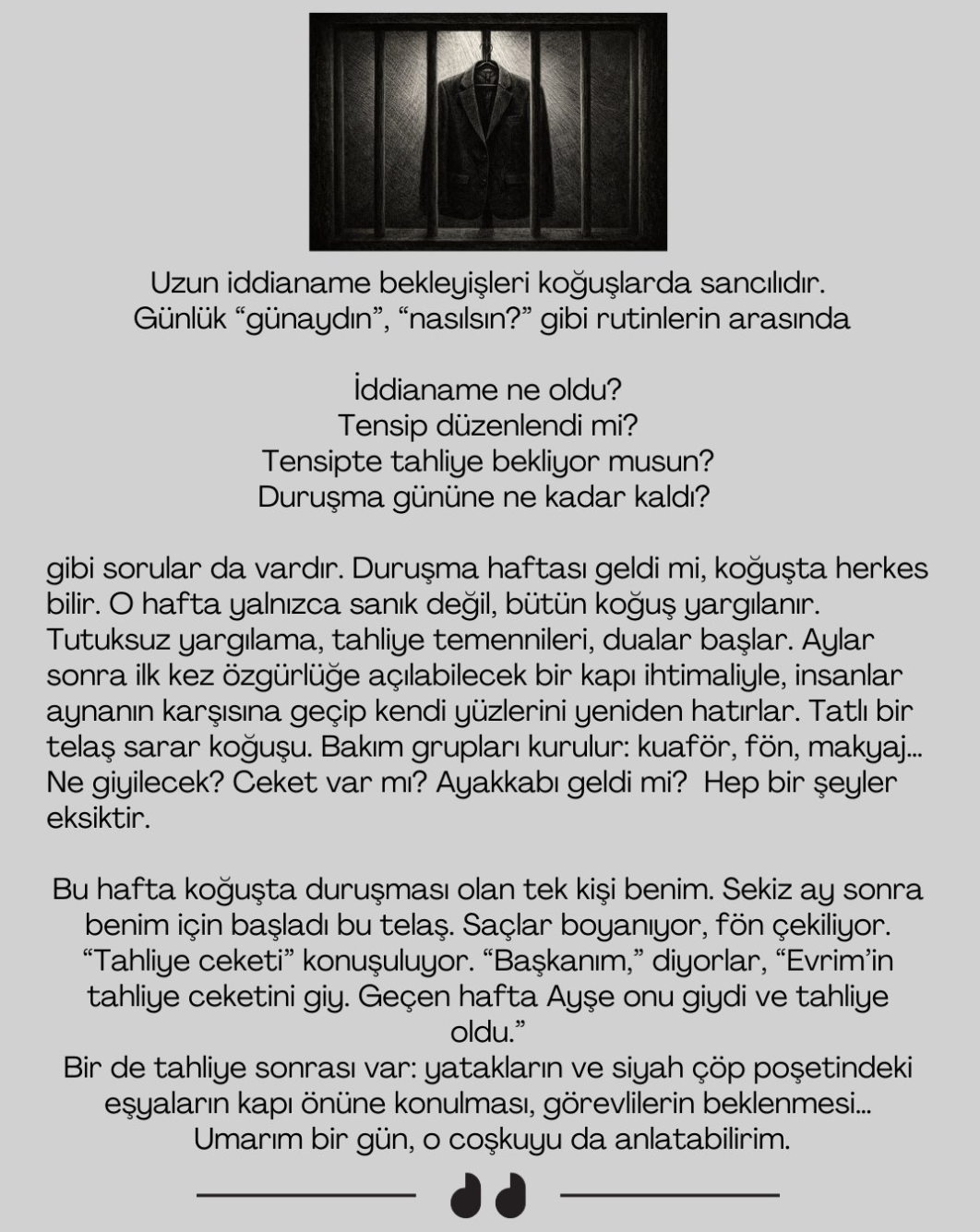 Uzun iddianame bekleyişleri koğuşlarda sancılıdır. Günlük “günaydın”, “nasılsın?” gibi rutinlerin arasında

İddianame ne oldu?
Tensip düzenlendi mi?
Tensipte tahliye bekliyor musun?
Duruşma gününe ne kadar kaldı?

gibi sorular da vardır. Duruşma haftası geldi mi, koğuşta herkes bilir. O hafta yalnızca sanık değil, bütün koğuş yargılanır. Tutuksuz yargılama, tahliye temennileri, dualar başlar. Aylar sonra ilk kez özgürlüğe açılabilecek bir kapı ihtimaliyle, insanlar aynanın karşısına geçip kendi yüzlerini yeniden hatırlar. Tatlı bir telaş sarar koğuşu. Bakım grupları kurulur: kuaför, fön, makyaj... Ne giyilecek? Ceket var mı? Ayakkabı geldi mi? Hep bir şeyler eksiktir.

Bu hafta koğuşta duruşması olan tek kişi benim. Sekiz ay sonra benim için başladı bu telaş. Saçlar boyanıyor, fön çekiliyor. “Tahliye ceketi” konuşuluyor. “Başkanım,” diyorlar, “Evrim’in tahliye ceketini giy. Geçen hafta Ayşe onu giydi ve tahliye oldu.”
Bir de tahliye sonrası var: yatakların ve siyah çöp poşetindeki eşyaların kapı önüne konulması, görevlilerin beklenmesi...
Umarım bir gün, o coşkuyu da anlatabilirim.